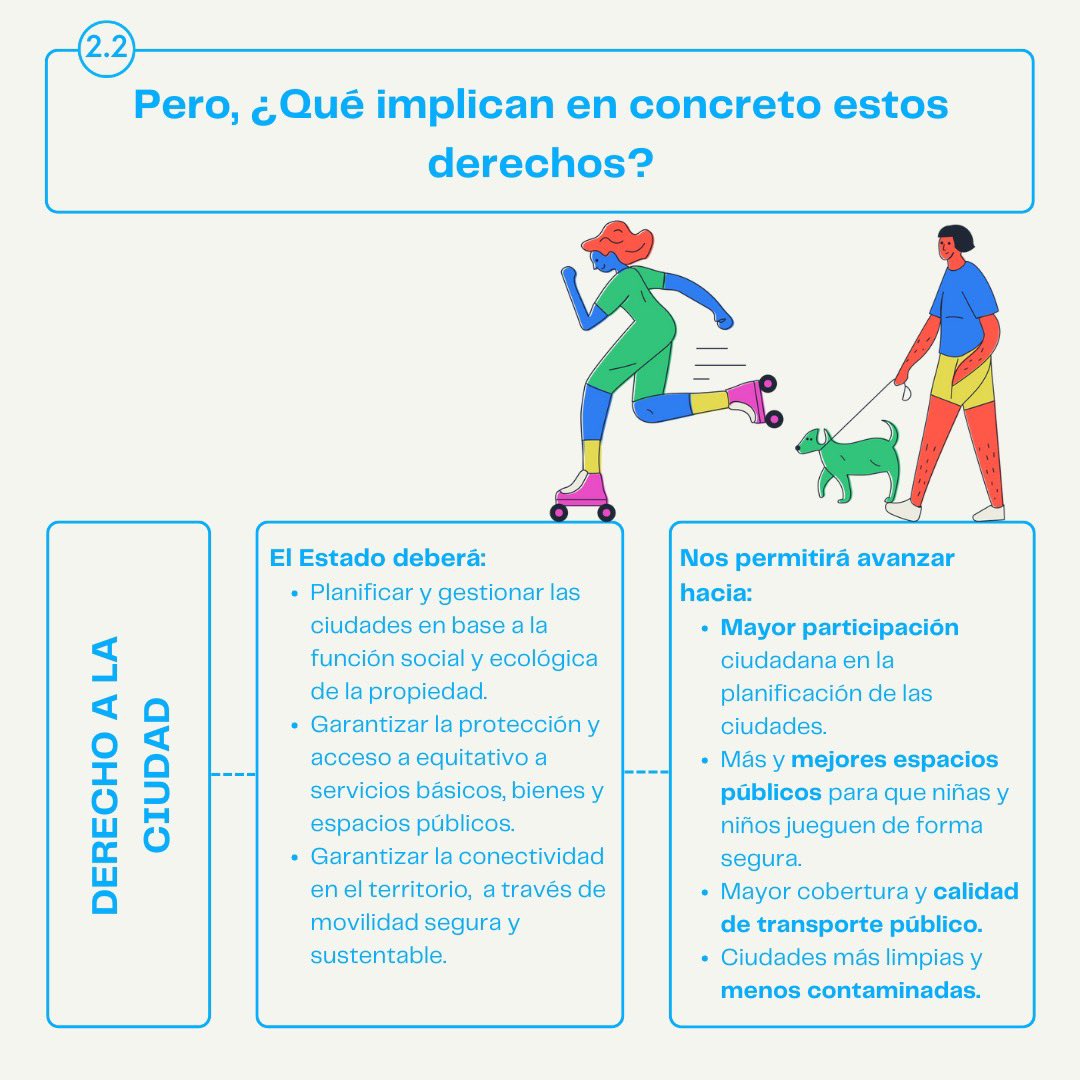 2.2

Pero, ¿Qué implican en concreto estos derechos?

DERECHO A LA CIUDAD

El Estado deberá:
• Planificar y gestionar las ciudades en base a la función social y ecológica de la propiedad.
• Garantizar la protección y acceso a equitativo a servicios básicos, bienes y espacios públicos.
• Garantizar la conectividad en el territorio, a través de movilidad segura y sustentable.

Nos permitirá avanzar hacia:
• Mayor participación ciudadana en la planificación de las ciudades.
• Más y mejores espacios públicos para que niñas y niños jueguen de forma segura.
• Mayor cobertura y calidad de transporte público.
• Ciudades más limpias y menos contaminadas.